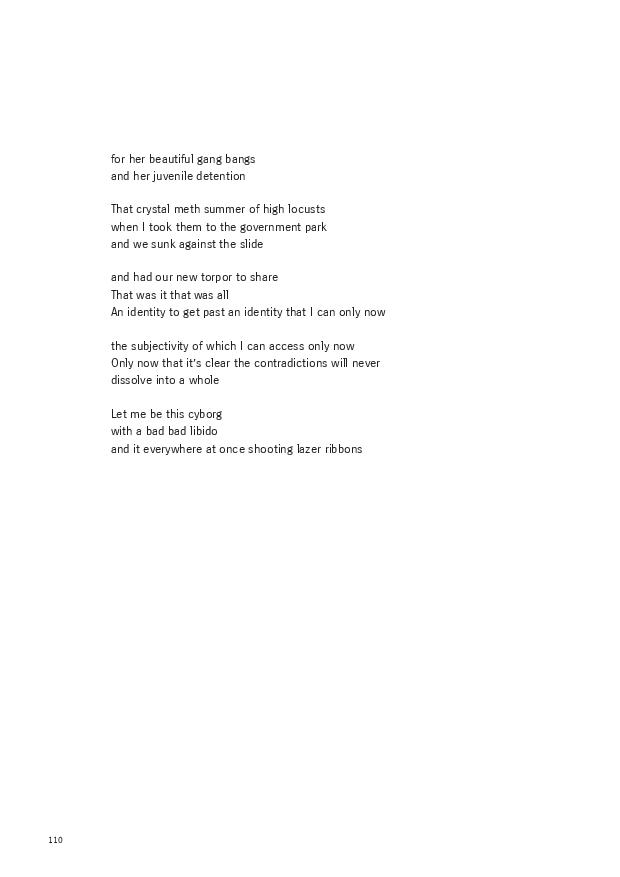 for her beautiful gang bangs
and her juvenile detention

That crystal meth summer of high locusts
when I took them to the government park
and we sunk against the slide

and had our new torpor to share
That was it that was all
An identity to get past an identity that I can only now

the subjectivity of which I can access only now
Only now that it's clear the contradictions will never
dissolve into a whole

Let me be this cyborg
with a bad bad libido
and it everywhere at once shooting lazer ribbons

110